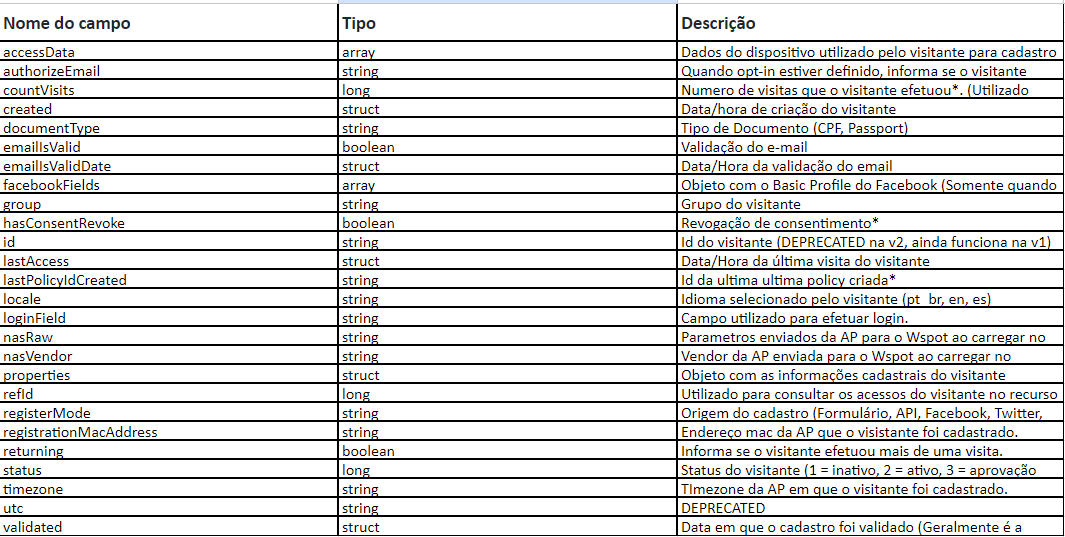 | Nome do campo | Tipo | Descrição |
|---|---|---|
| accessData | array | Dados do dispositivo utilizado pelo visitante para cadastro |
| authorizeEmail | string | Quando opt-in estiver definido, informa se o visitante |
| countVisits | long | Numero de visitas que o visitante efetuou*. (Utilizado |
| created | struct | Data/hora de criação do visitante |
| documentType | string | Tipo de Documento (CPF, Passport) |
| emailIsValid | boolean | Validação do e-mail |
| emailIsValidDate | struct | Data/Hora da validação do email |
| facebookFields | array | Objeto com o Basic Profile do Facebook (Somente quando |
| group | string | Grupo do visitante |
| hasConsentRevoke | boolean | Revogação de consentimento* |
| id | string | Id do visitante (DEPRECATED na v2, ainda funciona na v1) |
| lastAccess | struct | Data/Hora da última visita do visitante |
| lastPolicyIdCreated | string | Id da ultima ultima policy criada* |
| locale | string | Idioma selecionado pelo visitante (pt_br, en, es) |
| loginField | string | Campo utilizado para efetuar login. |
| nasRaw | string | Parametros enviados da AP para o Wspot ao carregar no |
| nasVendor | string | Vendor da AP enviada para o Wspot ao carregar no |
| properties | struct | Objeto com as informações cadastrais do visitante |
| refId | long | Utilizado para consultar os acessos do visitante no recurso |
| registerMode | string | Origem do cadastro (Formulário, API, Facebook, Twitter, |
| registrationMacAddress | string | Endereço mac da AP que o visistante foi cadastrado. |
| returning | boolean | Informa se o visitante efetuou mais de uma visita. |
| status | long | Status do visitante (1 = inativo, 2 = ativo, 3 = aprovação |
| timezone | string | TImezone da AP em que o visitante foi cadastrado. |
| utc | string | DEPRECATED |
| validated | struct | Data em que o cadastro foi validado (Geralmente é a |